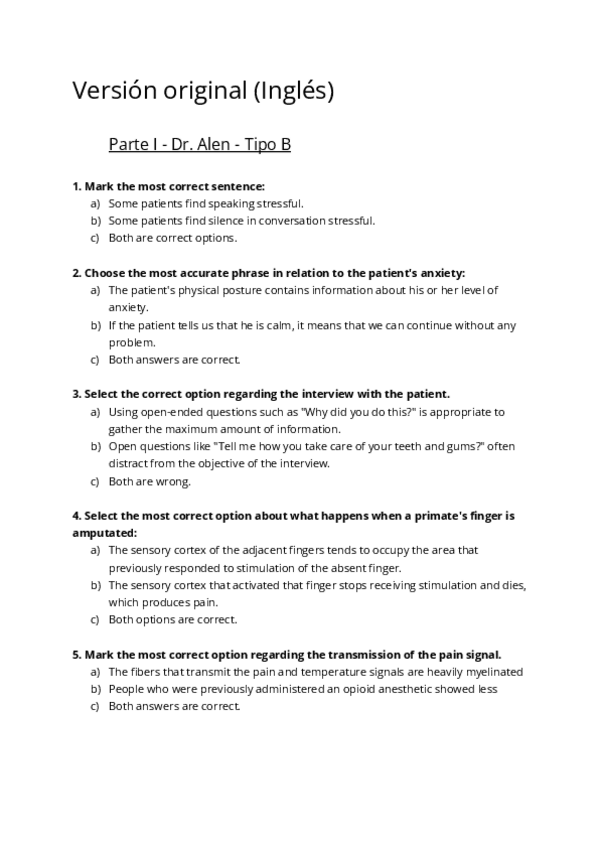 Versión original (Inglés)

Parte I - Dr. Alen - Tipo B

1. Mark the most correct sentence:
a) Some patients find speaking stressful.
b) Some patients find silence in conversation stressful.
c) Both are correct options.

2. Choose the most accurate phrase in relation to the patient's anxiety:
a) The patient's physical posture contains information about his or her level of anxiety.
b) If the patient tells us that he is calm, it means that we can continue without any problem.
c) Both answers are correct.

3. Select the correct option regarding the interview with the patient.
a) Using open-ended questions such as "Why did you do this?" is appropriate to gather the maximum amount of information.
b) Open questions like "Tell me how you take care of your teeth and gums?" often distract from the objective of the interview.
c) Both are wrong.

4. Select the most correct option about what happens when a primate's finger is amputated:
a) The sensory cortex of the adjacent fingers tends to occupy the area that previously responded to stimulation of the absent finger.
b) The sensory cortex that activated that finger stops receiving stimulation and dies, which produces pain.
c) Both options are correct.

5. Mark the most correct option regarding the transmission of the pain signal.
a) The fibers that transmit the pain and temperature signals are heavily myelinated
b) People who were previously administered an opioid anesthetic showed less
c) Both answers are correct.